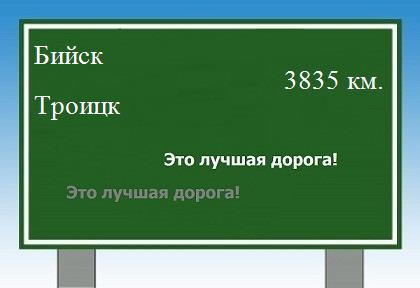 Бийск

3835 км.

Троицк

Это лучшая дорога!

Это лучшая дорога!